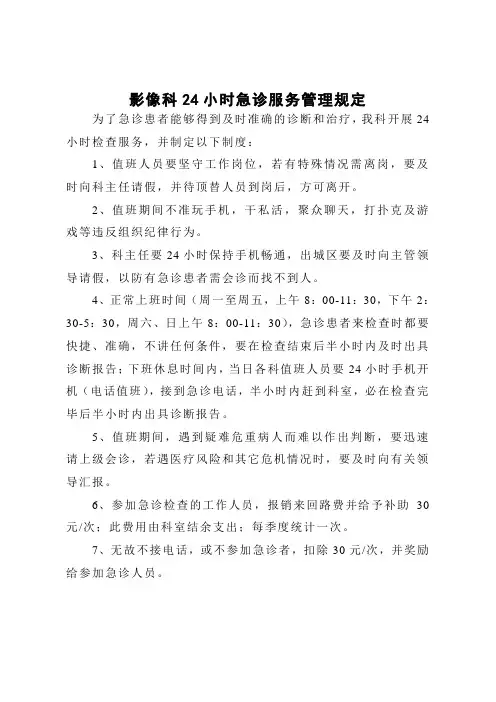 影像科 24 小时急诊服务管理规定

为了急诊患者能够得到及时准确的诊断和治疗，我科开展 24 小时检查服务，并制定以下制度：

1、值班人员要坚守工作岗位，若有特殊情况需离岗，要及时向科主任请假，并待顶替人员到岗后，方可离开。

2、值班期间不准玩手机，干私活，聚众聊天，打扑克及游戏等违反组织纪律行为。

3、科主任要 24 小时保持手机畅通，出城区要及时向主管领导请假，以防有急诊患者需会诊而找不到人。

4、正常上班时间（周一至周五，上午 8：00-11：30，下午 2：30-5：30，周六、日上午 8：00-11：30），急诊患者来检查时都要快捷、准确，不讲任何条件，要在检查结束后半小时内及时出具诊断报告；下班休息时间内，当日各科值班人员要 24 小时手机开机（电话值班），接到急诊电话，半小时内赶到科室，必在检查完毕后半小时内出具诊断报告。

5、值班期间，遇到疑难危重病人而难以作出判断，要迅速请上级会诊，若遇医疗风险和其它危机情况时，要及时向有关领导汇报。

6、参加急诊检查的工作人员，报销来回路费并给予补助 30 元/次；此费用由科室结余支出；每季度统计一次。

7、无故不接电话，或不参加急诊者，扣除 30 元/次，并奖励给参加急诊人员。